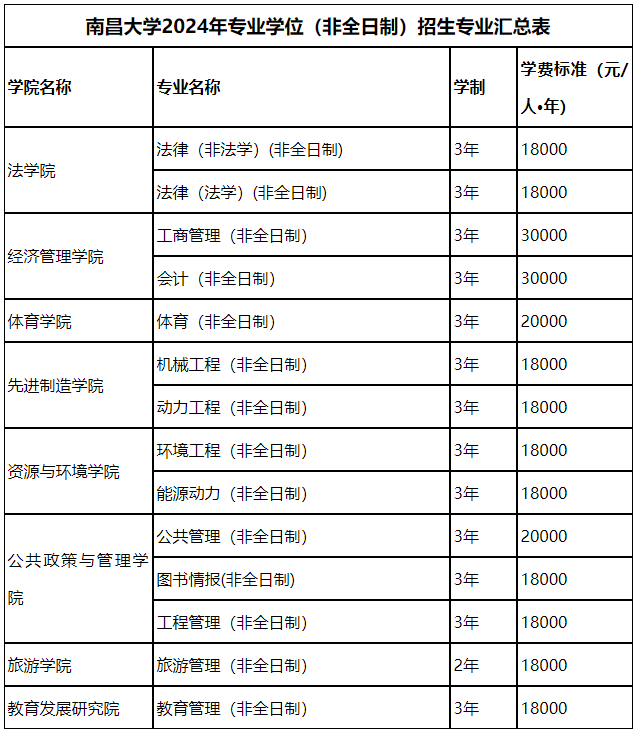 南昌大学2024年专业学位（非全日制）招生专业汇总表

| 学院名称 | 专业名称 | 学制 | 学费标准（元/人•年） |
|---|---|---|---|
| 法学院 | 法律（非法学）(非全日制) | 3年 | 18000 |
| | 法律（法学）(非全日制) | 3年 | 18000 |
| 经济管理学院 | 工商管理（非全日制） | 3年 | 30000 |
| | 会计（非全日制） | 3年 | 30000 |
| 体育学院 | 体育（非全日制） | 3年 | 20000 |
| 先进制造学院 | 机械工程（非全日制） | 3年 | 18000 |
| | 动力工程（非全日制） | 3年 | 18000 |
| 资源与环境学院 | 环境工程（非全日制） | 3年 | 18000 |
| | 能源动力（非全日制） | 3年 | 18000 |
| 公共政策与管理学院 | 公共管理（非全日制） | 3年 | 20000 |
| | 图书情报(非全日制) | 3年 | 18000 |
| | 工程管理（非全日制） | 3年 | 18000 |
| 旅游学院 | 旅游管理（非全日制） | 2年 | 18000 |
| 教育发展研究院 | 教育管理（非全日制） | 3年 | 18000 |